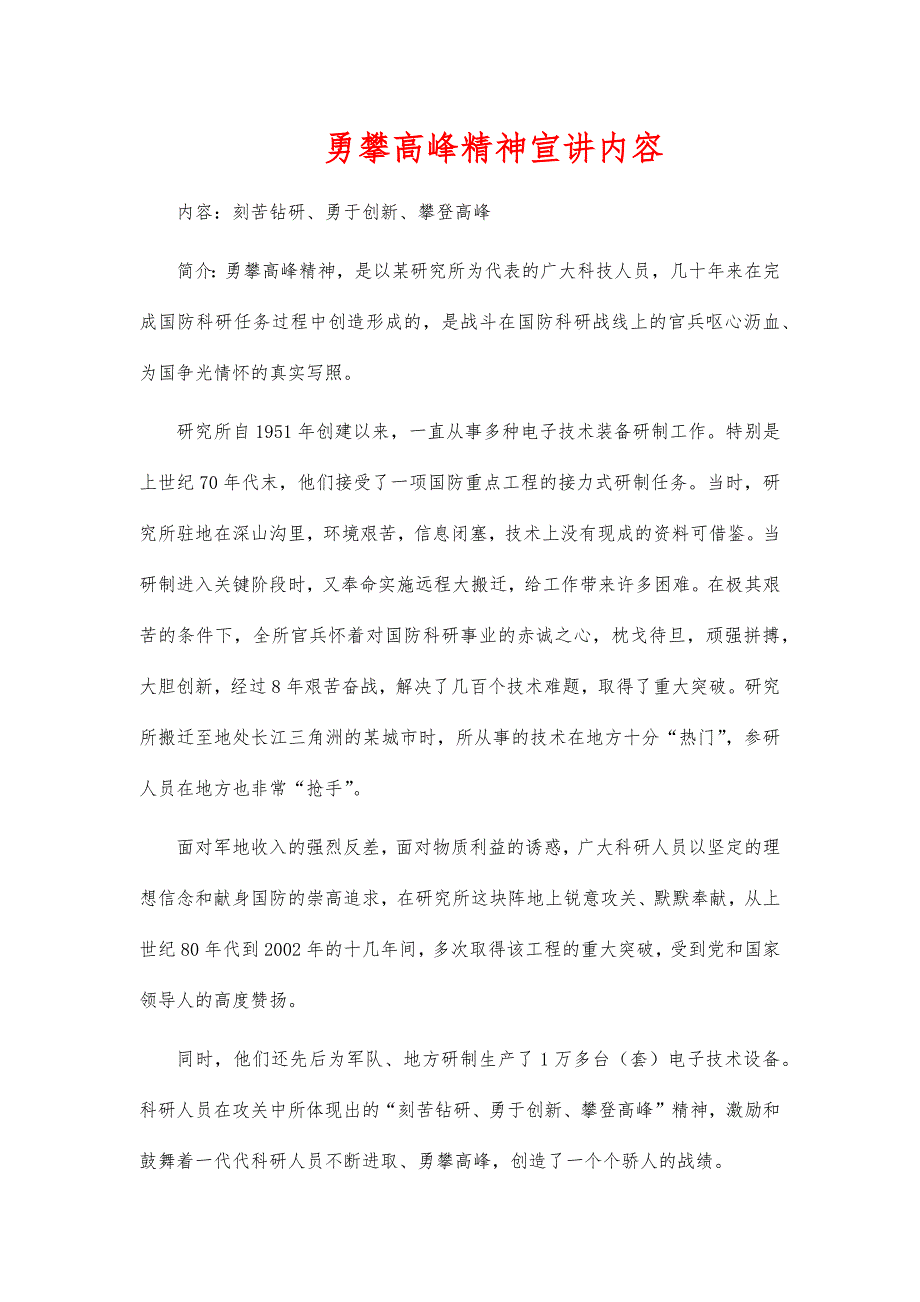 勇攀高峰精神宣讲内容

内容：刻苦钻研、勇于创新、攀登高峰

简介：勇攀高峰精神，是以某研究所为代表的广大科技人员，几十年来在完成国防科研任务过程中创造形成的，是战斗在国防科研战线上的官兵呕心沥血、为国争光情怀的真实写照。

研究所自1951年创建以来，一直从事多种电子技术装备研制工作。特别是上世纪70年代末，他们接受了一项国防重点工程的接力式研制任务。当时，研究所驻地在深山沟里，环境艰苦，信息闭塞，技术上没有现成的资料可借鉴。当研制进入关键阶段时，又奉命实施远程大搬迁，给工作带来许多困难。在极其艰苦的条件下，全所官兵怀着对国防科研事业的赤诚之心，枕戈待旦，顽强拼搏，大胆创新，经过8年艰苦奋战，解决了几百个技术难题，取得了重大突破。研究所搬迁至地处长江三角洲的某城市时，所从事的技术在地方十分“热门”，参研人员在地方也非常“抢手”。

面对军地收入的强烈反差，面对物质利益的诱惑，广大科研人员以坚定的理想信念和献身国防的崇高追求，在研究所这块阵地上锐意攻关、默默奉献，从上世纪80年代到2002年的十几年间，多次取得该工程的重大突破，受到党和国家领导人的高度赞扬。

同时，他们还先后为军队、地方研制生产了1万多台（套）电子技术设备。科研人员在攻关中所体现出的“刻苦钻研、勇于创新、攀登高峰”精神，激励和鼓舞着一代代科研人员不断进取、勇攀高峰，创造了一个个骄人的战绩。